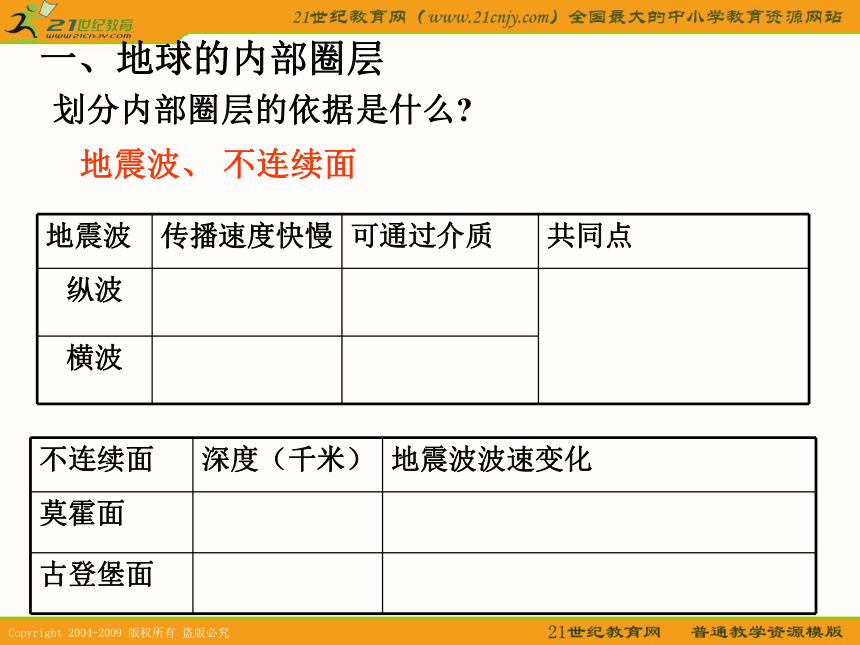 21世纪教育
www.21cnjy.com

21世纪教育网（www.21cnjy.com）全国最大的中小学教育资源网站

一、地球的内部圈层

划分内部圈层的依据是什么？

地震波、 不连续面

| 地震波 | 传播速度快慢 | 可通过介质 | 共同点 |
|---|---|---|---|
| 纵波 | | | |
| 横波 | | | |

| 不连续面 | 深度（千米） | 地震波波速变化 |
|---|---|---|
| 莫霍面 | | |
| 古登堡面 | | |

Copyright 2004-2009 版权所有 盗版必究

21世纪教育网 普通教学资源模版